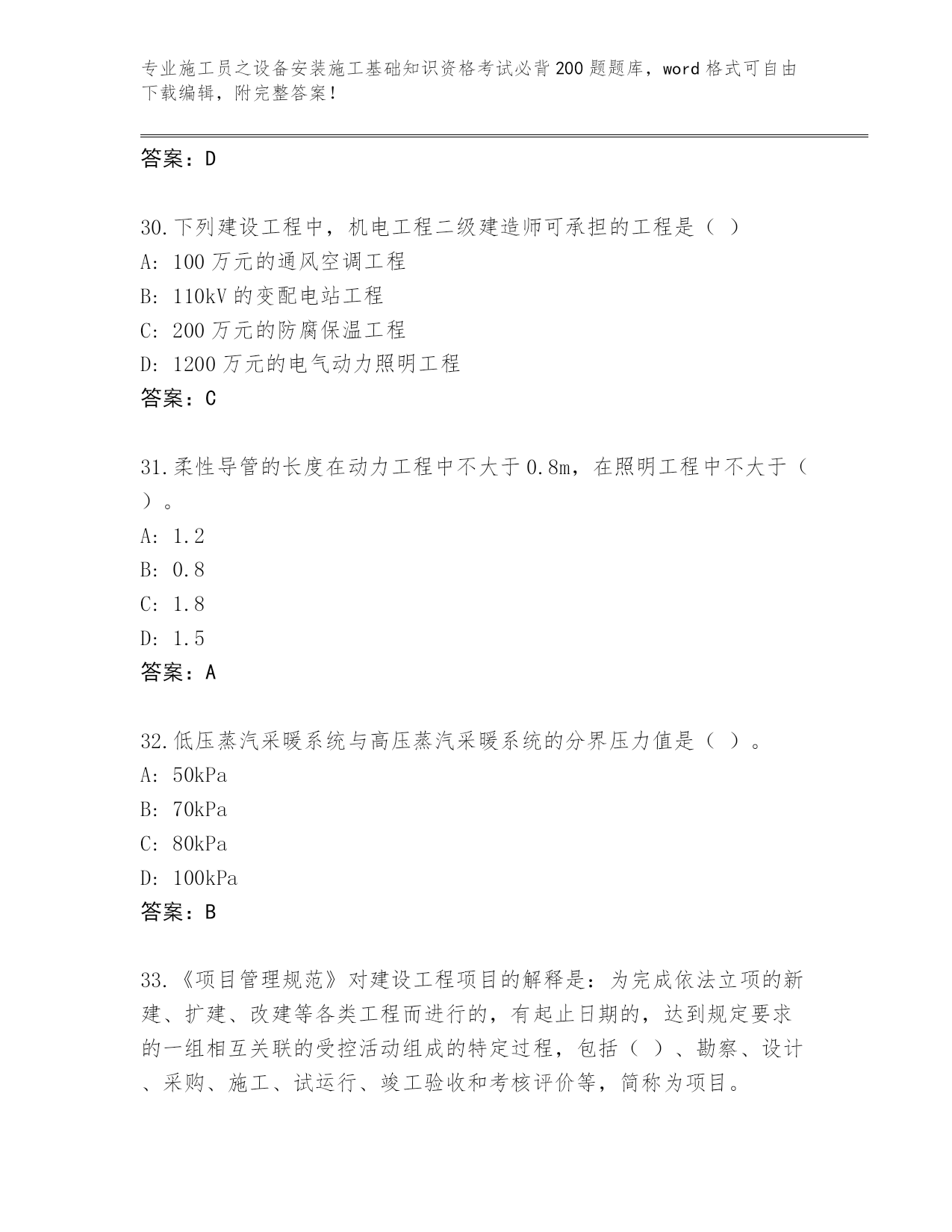 专业施工员之设备安装施工基础知识资格考试必背200题题库，word格式可自由下载编辑，附完整答案！

答案：D

30.下列建设工程中，机电工程二级建造师可承担的工程是（ ）
A: 100万元的通风空调工程
B: 110kV的变配电站工程
C: 200万元的防腐保温工程
D: 1200万元的电气动力照明工程
答案：C

31.柔性导管的长度在动力工程中不大于0.8m，在照明工程中不大于（ ）。
A: 1.2
B: 0.8
C: 1.8
D: 1.5
答案：A

32.低压蒸汽采暖系统与高压蒸汽采暖系统的分界压力值是（ ）。
A: 50kPa
B: 70kPa
C: 80kPa
D: 100kPa
答案：B

33.《项目管理规范》对建设工程项目的解释是：为完成依法立项的新建、扩建、改建等各类工程而进行的，有起止日期的，达到规定要求的一组相互关联的受控活动组成的特定过程，包括（ ）、勘察、设计、采购、施工、试运行、竣工验收和考核评价等，简称为项目。